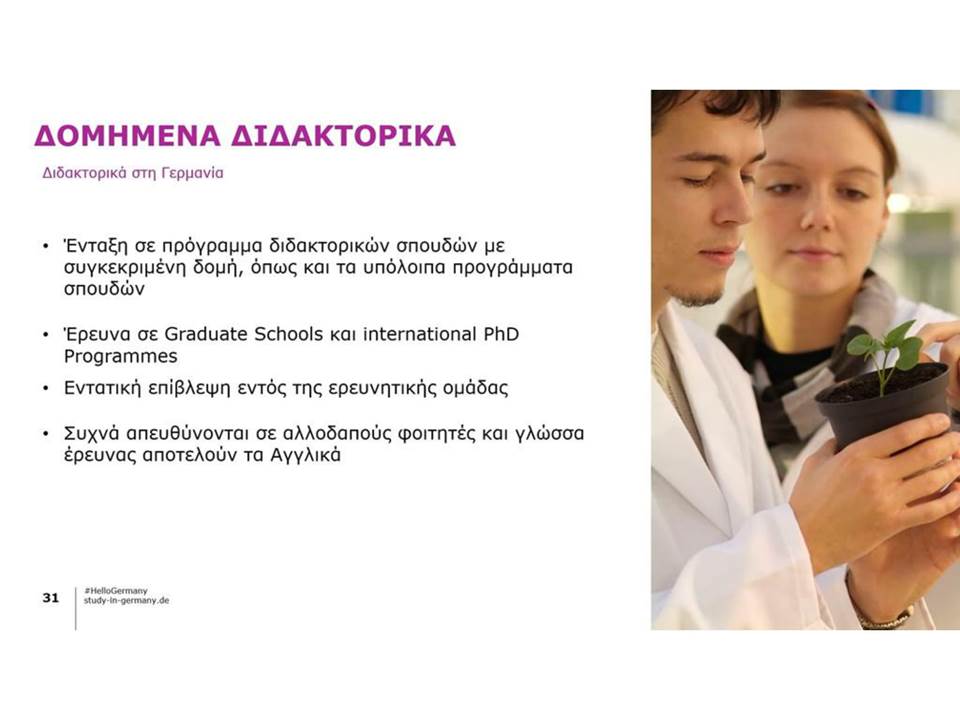 ΔΟΜΗΜΕΝΑ ΔΙΔΑΚΤΟΡΙΚΑ

Διδακτορικά στη Γερμανία

• Ένταξη σε πρόγραμμα διδακτορικών σπουδών με συγκεκριμένη δομή, όπως και τα υπόλοιπα προγράμματα σπουδών

• Έρευνα σε Graduate Schools και international PhD Programmes

• Εντατική επίβλεψη εντός της ερευνητικής ομάδας

• Συχνά απευθύνονται σε αλλοδαπούς φοιτητές και γλώσσα έρευνας αποτελούν τα Αγγλικά

31

#HelloGermany
study-in-germany.de